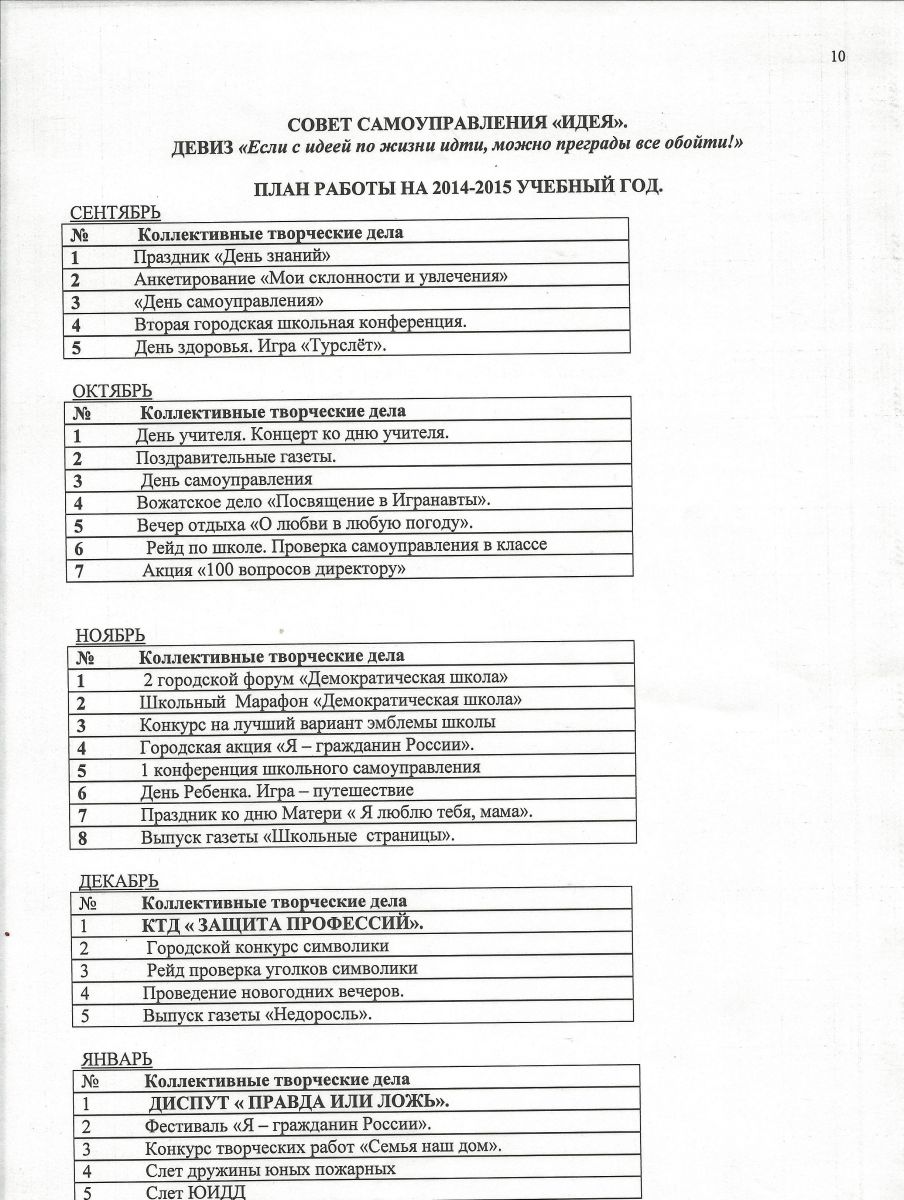 10

СОВЕТ САМОУПРАВЛЕНИЯ «ИДЕЯ».
ДЕВИЗ «Если с идеей по жизни идти, можно преграды все обойти!»

ПЛАН РАБОТЫ НА 2014-2015 УЧЕБНЫЙ ГОД.

СЕНТЯБРЬ

| № | Коллективные творческие дела |
|---|---|
| 1 | Праздник «День знаний» |
| 2 | Анкетирование «Мои склонности и увлечения» |
| 3 | «День самоуправления» |
| 4 | Вторая городская школьная конференция. |
| 5 | День здоровья. Игра «Турслёт». |

ОКТЯБРЬ

| № | Коллективные творческие дела |
|---|---|
| 1 | День учителя. Концерт ко дню учителя. |
| 2 | Поздравительные газеты. |
| 3 | День самоуправления |
| 4 | Вожатское дело «Посвящение в Игранавты». |
| 5 | Вечер отдыха «О любви в любую погоду». |
| 6 | Рейд по школе. Проверка самоуправления в классе |
| 7 | Акция «100 вопросов директору» |

НОЯБРЬ

| № | Коллективные творческие дела |
|---|---|
| 1 | 2 городской форум «Демократическая школа» |
| 2 | Школьный Марафон «Демократическая школа» |
| 3 | Конкурс на лучший вариант эмблемы школы |
| 4 | Городская акция «Я – гражданин России». |
| 5 | 1 конференция школьного самоуправления |
| 6 | День Ребенка. Игра – путешествие |
| 7 | Праздник ко дню Матери « Я люблю тебя, мама». |
| 8 | Выпуск газеты «Школьные страницы». |

ДЕКАБРЬ

| № | Коллективные творческие дела |
|---|---|
| 1 | КТД « ЗАЩИТА ПРОФЕССИЙ». |
| 2 | Городской конкурс символики |
| 3 | Рейд проверка уголков символики |
| 4 | Проведение новогодних вечеров. |
| 5 | Выпуск газеты «Недоросль». |

ЯНВАРЬ

| № | Коллективные творческие дела |
|---|---|
| 1 | ДИСПУТ « ПРАВДА ИЛИ ЛОЖЬ». |
| 2 | Фестиваль «Я – гражданин России». |
| 3 | Конкурс творческих работ «Семья наш дом». |
| 4 | Слет дружины юных пожарных |
| 5 | Слет ЮИДД |